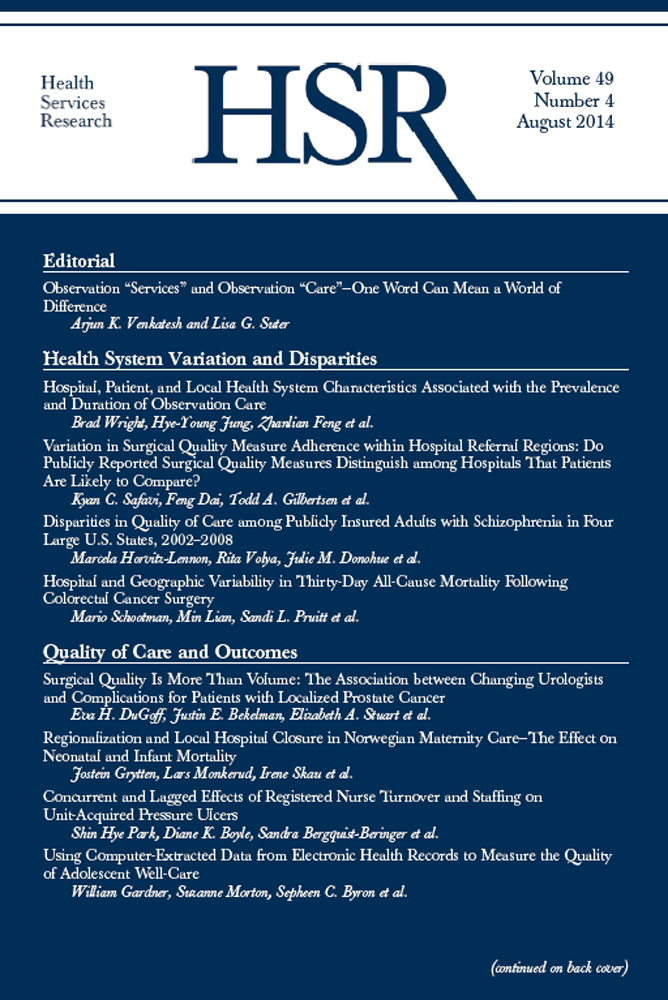 Health Services Research

HSR

Volume 49
Number 4
August 2014

Editorial

Observation "Services" and Observation "Care"—One Word Can Mean a World of Difference
Arjun K. Venkatesh and Lisa G. Suter

Health System Variation and Disparities

Hospital, Patient, and Local Health System Characteristics Associated with the Prevalence and Duration of Observation Care
Brad Wright, Hye-Young Jung, Zhanlian Feng et al.

Variation in Surgical Quality Measure Adherence within Hospital Referral Regions: Do Publicly Reported Surgical Quality Measures Distinguish among Hospitals That Patients Are Likely to Compare?
Kyan C. Safavi, Feng Dai, Todd A. Gilbertsen et al.

Disparities in Quality of Care among Publicly Insured Adults with Schizophrenia in Four Large U.S. States, 2002–2008
Marcela Horvitz-Lennon, Rita Volya, Julie M. Donohue et al.

Hospital and Geographic Variability in Thirty-Day All-Cause Mortality Following Colorectal Cancer Surgery
Mario Schootman, Min Lian, Sandi L. Pruitt et al.

Quality of Care and Outcomes

Surgical Quality Is More Than Volume: The Association between Changing Urologists and Complications for Patients with Localized Prostate Cancer
Eva H. DuGoff, Justin E. Bekelman, Elizabeth A. Stuart et al.

Regionalization and Local Hospital Closure in Norwegian Maternity Care—The Effect on Neonatal and Infant Mortality
Jostein Grytten, Lars Monkerud, Irene Skau et al.

Concurrent and Lagged Effects of Registered Nurse Turnover and Staffing on Unit-Acquired Pressure Ulcers
Shin Hye Park, Diane K. Boyle, Sandra Bergquist-Beringer et al.

Using Computer-Extracted Data from Electronic Health Records to Measure the Quality of Adolescent Well-Care
William Gardner, Suzanne Morton, Sepheen C. Byron et al.

(continued on back cover)